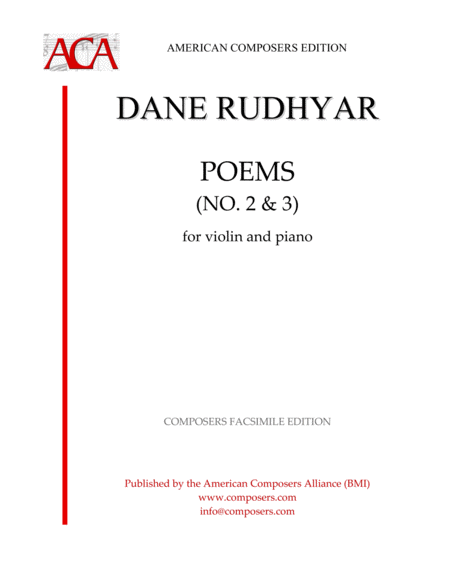 ACA

AMERICAN COMPOSERS EDITION

DANE RUDHYAR

POEMS
(NO. 2 & 3)

for violin and piano

COMPOSERS FACSIMILE EDITION

Published by the American Composers Alliance (BMI)
www.composers.com
info@composers.com